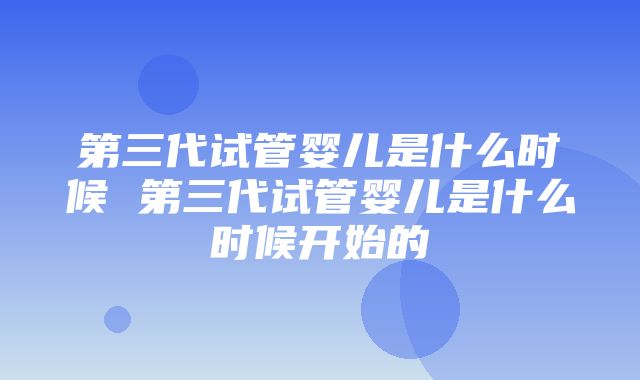 第三代试管婴儿是什么时候 第三代试管婴儿是什么时候开始的